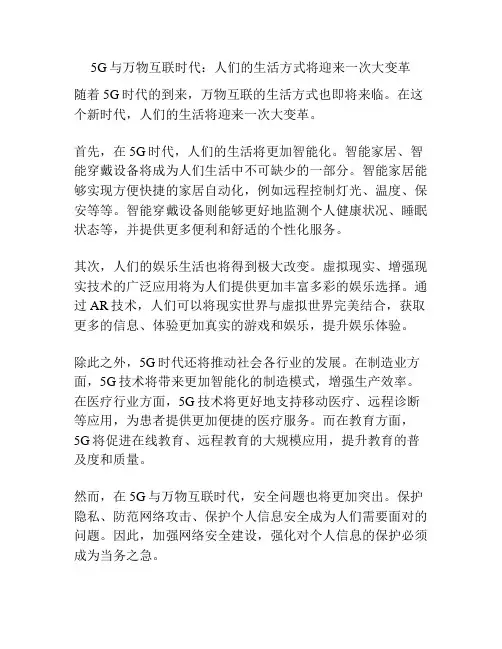 5G与万物互联时代：人们的生活方式将迎来一次大变革

随着5G时代的到来，万物互联的生活方式也即将来临。在这个新时代，人们的生活将迎来一次大变革。

首先，在5G时代，人们的生活将更加智能化。智能家居、智能穿戴设备将成为人们生活中不可缺少的一部分。智能家居能够实现方便快捷的家居自动化，例如远程控制灯光、温度、保安等等。智能穿戴设备则能够更好地监测个人健康状况、睡眠状态等，并提供更多便利和舒适的个性化服务。

其次，人们的娱乐生活也将得到极大改变。虚拟现实、增强现实技术的广泛应用将为人们提供更加丰富多彩的娱乐选择。通过AR技术，人们可以将现实世界与虚拟世界完美结合，获取更多的信息、体验更加真实的游戏和娱乐，提升娱乐体验。

除此之外，5G时代还将推动社会各行业的发展。在制造业方面，5G技术将带来更加智能化的制造模式，增强生产效率。在医疗行业方面，5G技术将更好地支持移动医疗、远程诊断等应用，为患者提供更加便捷的医疗服务。而在教育方面，5G将促进在线教育、远程教育的大规模应用，提升教育的普及度和质量。

然而，在5G与万物互联时代，安全问题也将更加突出。保护隐私、防范网络攻击、保护个人信息安全成为人们需要面对的问题。因此，加强网络安全建设，强化对个人信息的保护必须成为当务之急。